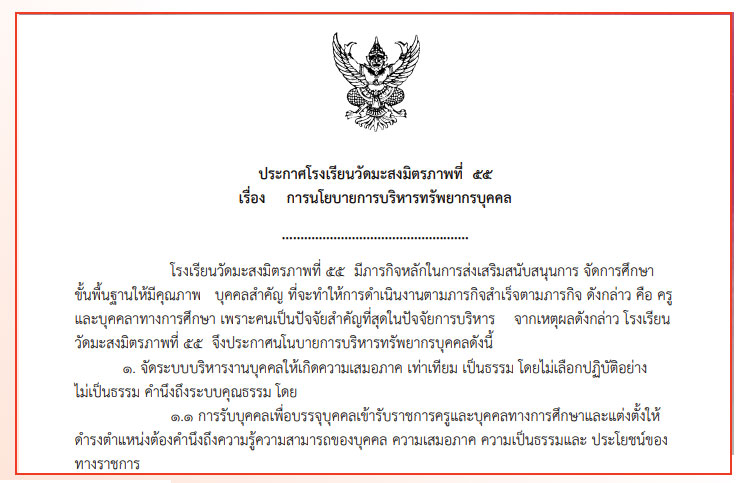 ประกาศโรงเรียนวัดมะสงมิตรภาพที่ ๕๕
เรื่อง การนโยบายการบริหารทรัพยากรบุคคล

โรงเรียนวัดมะสงมิตรภาพที่ ๕๕ มีภารกิจหลักในการส่งเสริมสนับสนุนการ จัดการศึกษาขั้นพื้นฐานให้มีคุณภาพ บุคคลสำคัญ ที่จะทำให้การดำเนินงานตามภารกิจสำเร็จตามภารกิจ ดังกล่าว คือ ครูและบุคคลาทางการศึกษา เพราะคนเป็นปัจจัยสำคัญที่สุดในปัจจัยการบริหาร จากเหตุผลดังกล่าว โรงเรียนวัดมะสงมิตรภาพที่ ๕๕ จึงประกาศนโนบายการบริหารทรัพยากรบุคคลดังนี้

๑. จัดระบบบริหารงานบุคคลให้เกิดความเสมอภาค เท่าเทียม เป็นธรรม โดยไม่เลือกปฏิบัติอย่างไม่เป็นธรรม คำนึงถึงระบบคุณธรรม โดย

๑.๑ การรับบุคคลเพื่อบรรจุบุคคลเข้ารับราชการครูและบุคคลทางการศึกษาและแต่งตั้งให้ดำรงตำแหน่งต้องคำนึงถึงความรู้ความสามารถของบุคคล ความเสมอภาค ความเป็นธรรมและ ประโยชน์ของทางราชการ